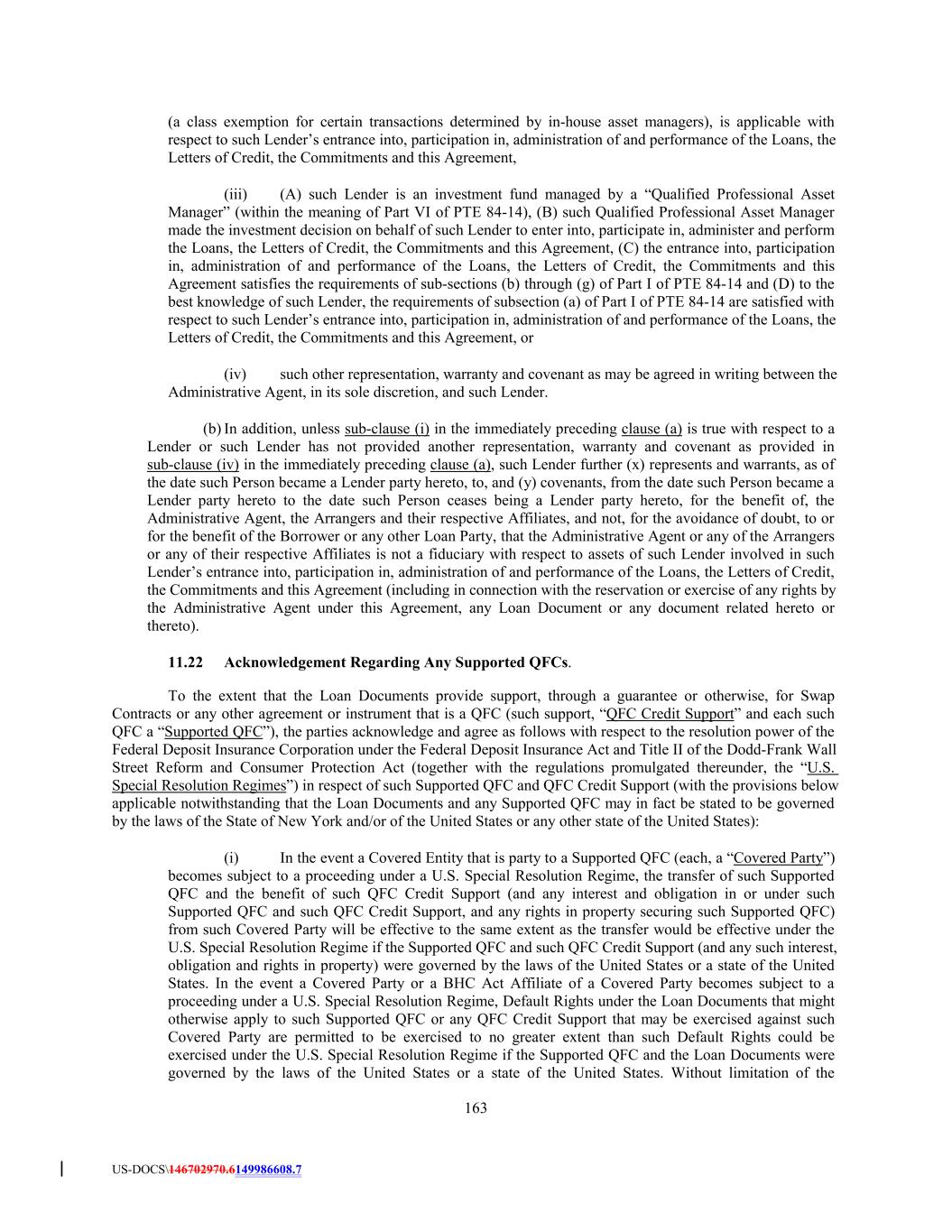 (a class exemption for certain transactions determined by in-house asset managers), is applicable with respect to such Lender's entrance into, participation in, administration of and performance of the Loans, the Letters of Credit, the Commitments and this Agreement,

(iii) (A) such Lender is an investment fund managed by a "Qualified Professional Asset Manager" (within the meaning of Part VI of PTE 84-14), (B) such Qualified Professional Asset Manager made the investment decision on behalf of such Lender to enter into, participate in, administer and perform the Loans, the Letters of Credit, the Commitments and this Agreement, (C) the entrance into, participation in, administration of and performance of the Loans, the Letters of Credit, the Commitments and this Agreement satisfies the requirements of sub-sections (b) through (g) of Part I of PTE 84-14 and (D) to the best knowledge of such Lender, the requirements of subsection (a) of Part I of PTE 84-14 are satisfied with respect to such Lender's entrance into, participation in, administration of and performance of the Loans, the Letters of Credit, the Commitments and this Agreement, or

(iv) such other representation, warranty and covenant as may be agreed in writing between the Administrative Agent, in its sole discretion, and such Lender.

(b) In addition, unless sub-clause (i) in the immediately preceding clause (a) is true with respect to a Lender or such Lender has not provided another representation, warranty and covenant as provided in sub-clause (iv) in the immediately preceding clause (a), such Lender further (x) represents and warrants, as of the date such Person became a Lender party hereto, to, and (y) covenants, from the date such Person became a Lender party hereto to the date such Person ceases being a Lender party hereto, for the benefit of, the Administrative Agent, the Arrangers and their respective Affiliates, and not, for the avoidance of doubt, to or for the benefit of the Borrower or any other Loan Party, that the Administrative Agent or any of the Arrangers or any of their respective Affiliates is not a fiduciary with respect to assets of such Lender involved in such Lender's entrance into, participation in, administration of and performance of the Loans, the Letters of Credit, the Commitments and this Agreement (including in connection with the reservation or exercise of any rights by the Administrative Agent under this Agreement, any Loan Document or any document related hereto or thereto).

11.22 Acknowledgement Regarding Any Supported QFCs.

To the extent that the Loan Documents provide support, through a guarantee or otherwise, for Swap Contracts or any other agreement or instrument that is a QFC (such support, "QFC Credit Support" and each such QFC a "Supported QFC"), the parties acknowledge and agree as follows with respect to the resolution power of the Federal Deposit Insurance Corporation under the Federal Deposit Insurance Act and Title II of the Dodd-Frank Wall Street Reform and Consumer Protection Act (together with the regulations promulgated thereunder, the "U.S. Special Resolution Regimes") in respect of such Supported QFC and QFC Credit Support (with the provisions below applicable notwithstanding that the Loan Documents and any Supported QFC may in fact be stated to be governed by the laws of the State of New York and/or of the United States or any other state of the United States):

(i) In the event a Covered Entity that is party to a Supported QFC (each, a "Covered Party") becomes subject to a proceeding under a U.S. Special Resolution Regime, the transfer of such Supported QFC and the benefit of such QFC Credit Support (and any interest and obligation in or under such Supported QFC and such QFC Credit Support, and any rights in property securing such Supported QFC) from such Covered Party will be effective to the same extent as the transfer would be effective under the U.S. Special Resolution Regime if the Supported QFC and such QFC Credit Support (and any such interest, obligation and rights in property) were governed by the laws of the United States or a state of the United States. In the event a Covered Party or a BHC Act Affiliate of a Covered Party becomes subject to a proceeding under a U.S. Special Resolution Regime, Default Rights under the Loan Documents that might otherwise apply to such Supported QFC or any QFC Credit Support that may be exercised against such Covered Party are permitted to be exercised to no greater extent than such Default Rights could be exercised under the U.S. Special Resolution Regime if the Supported QFC and the Loan Documents were governed by the laws of the United States or a state of the United States. Without limitation of the

163

US-DOCS\146702970.6149986608.7